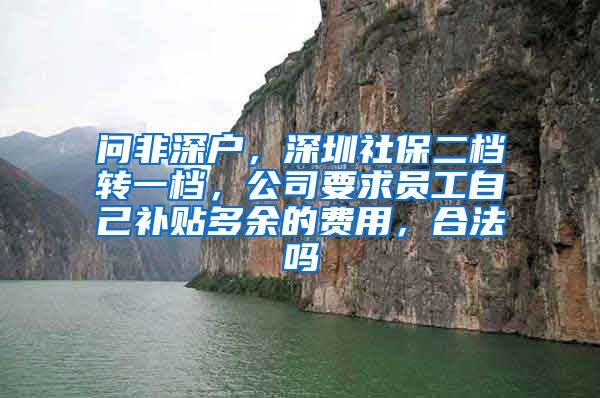 问非深户，深圳社保二档转一档，公司要求员工自己补贴多余的费用，合法吗